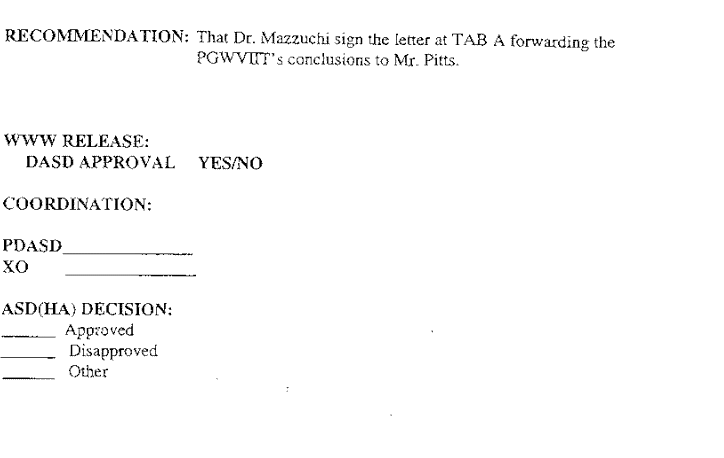 RECOMMENDATION: That Dr. Mazzuchi sign the letter at TAB A forwarding the PGWVIIT's conclusions to Mr. Pitts.

WWW RELEASE:
DASD APPROVAL YES/NO

COORDINATION:

PDASD____
XO ____

ASD(HA) DECISION:
____ Approved
____ Disapproved
____ Other